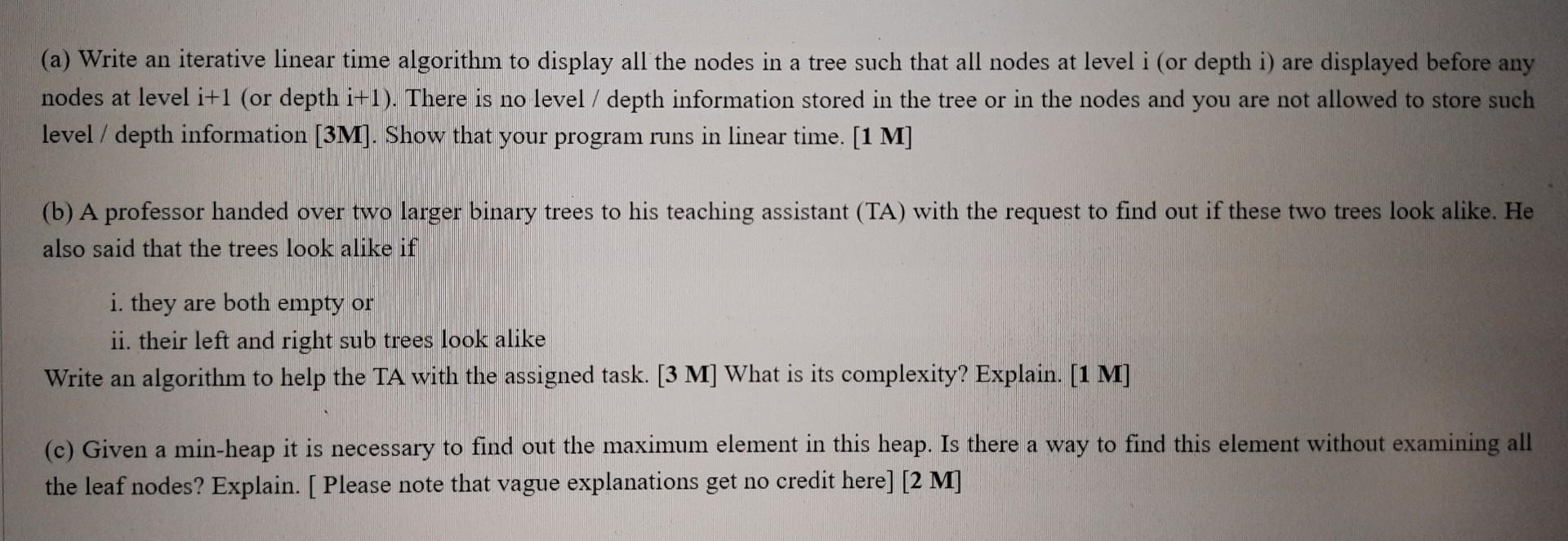 (a) Write an iterative linear time algorithm to display all the nodes in a tree such that all nodes at level i (or depth i) are displayed before any nodes at level i+1 (or depth i+1). There is no level / depth information stored in the tree or in the nodes and you are not allowed to store such level / depth information [3M]. Show that your program runs in linear time. [1 M]

(b) A professor handed over two larger binary trees to his teaching assistant (TA) with the request to find out if these two trees look alike. He also said that the trees look alike if

i. they are both empty or
ii. their left and right sub trees look alike
Write an algorithm to help the TA with the assigned task. [3 M] What is its complexity? Explain. [1 M]

(c) Given a min-heap it is necessary to find out the maximum element in this heap. Is there a way to find this element without examining all the leaf nodes? Explain. [ Please note that vague explanations get no credit here] [2 M]